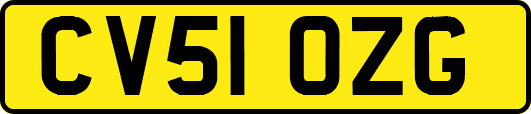 CV51 OZG